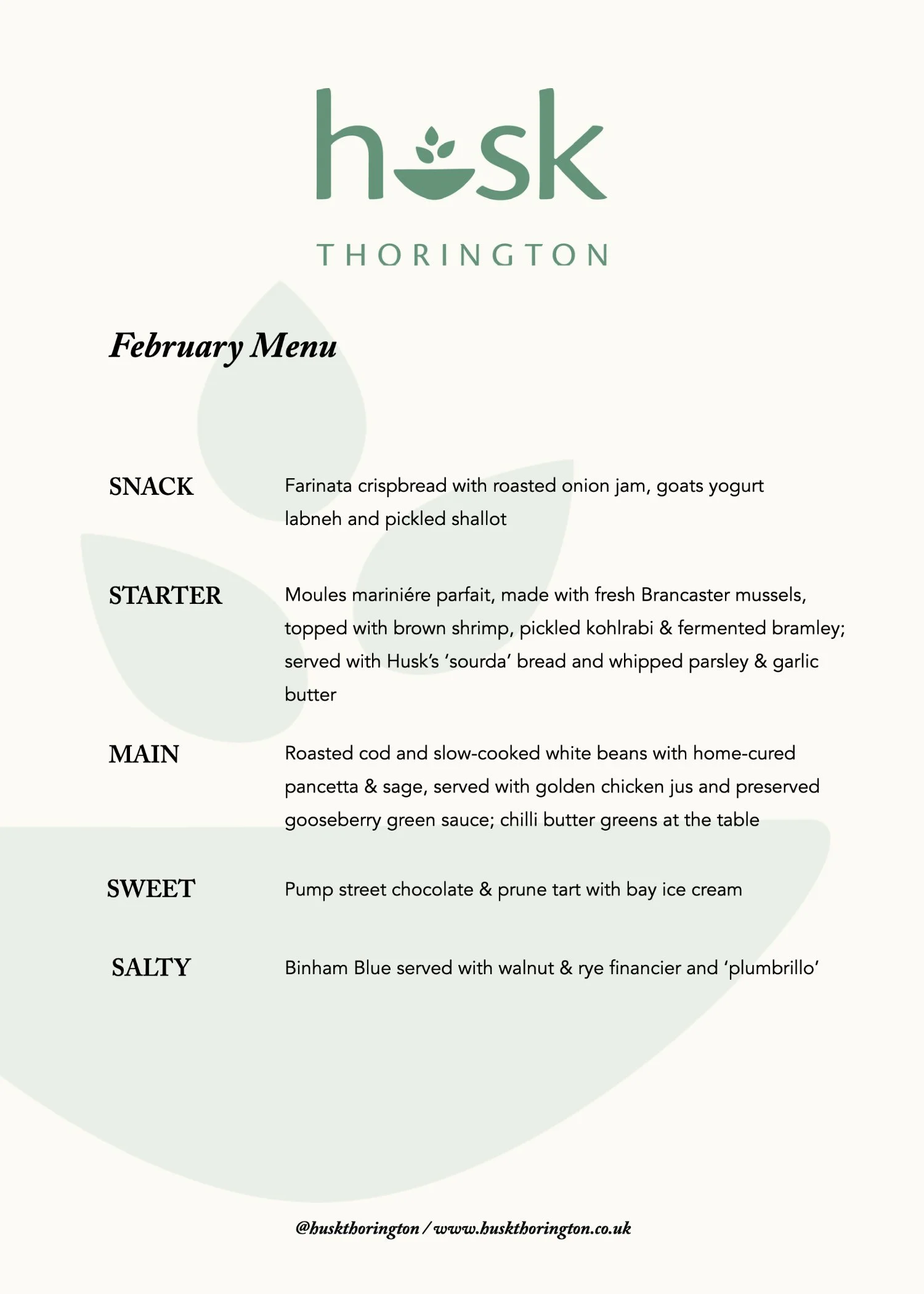 husk

THORINGTON

February Menu

SNACK

Farinata crispbread with roasted onion jam, goats yogurt labneh and pickled shallot

STARTER

Moules mariniére parfait, made with fresh Brancaster mussels, topped with brown shrimp, pickled kohlrabi & fermented bramley; served with Husk's 'sourda' bread and whipped parsley & garlic butter

MAIN

Roasted cod and slow-cooked white beans with home-cured pancetta & sage, served with golden chicken jus and preserved gooseberry green sauce; chilli butter greens at the table

SWEET

Pump street chocolate & prune tart with bay ice cream

SALTY

Binham Blue served with walnut & rye financier and 'plumbrillo'

@huskthorington / www.huskthorington.co.uk